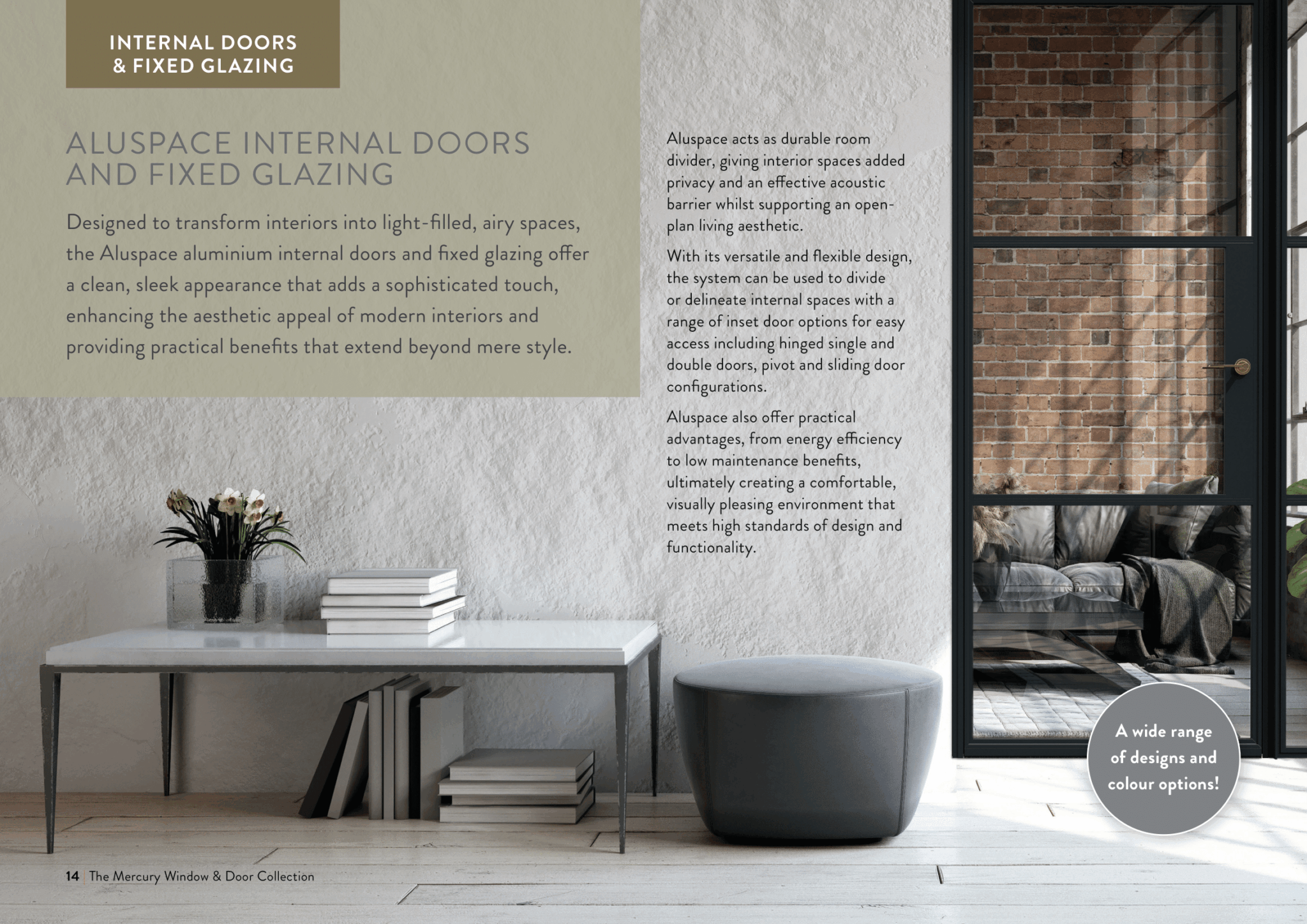 INTERNAL DOORS & FIXED GLAZING

ALUSPACE INTERNAL DOORS AND FIXED GLAZING

Designed to transform interiors into light-filled, airy spaces, the Aluspace aluminium internal doors and fixed glazing offer a clean, sleek appearance that adds a sophisticated touch, enhancing the aesthetic appeal of modern interiors and providing practical benefits that extend beyond mere style.

Aluspace acts as durable room divider, giving interior spaces added privacy and an effective acoustic barrier whilst supporting an open-plan living aesthetic.

With its versatile and flexible design, the system can be used to divide or delineate internal spaces with a range of inset door options for easy access including hinged single and double doors, pivot and sliding door configurations.

Aluspace also offer practical advantages, from energy efficiency to low maintenance benefits, ultimately creating a comfortable, visually pleasing environment that meets high standards of design and functionality.

A wide range of designs and colour options!

14 The Mercury Window & Door Collection